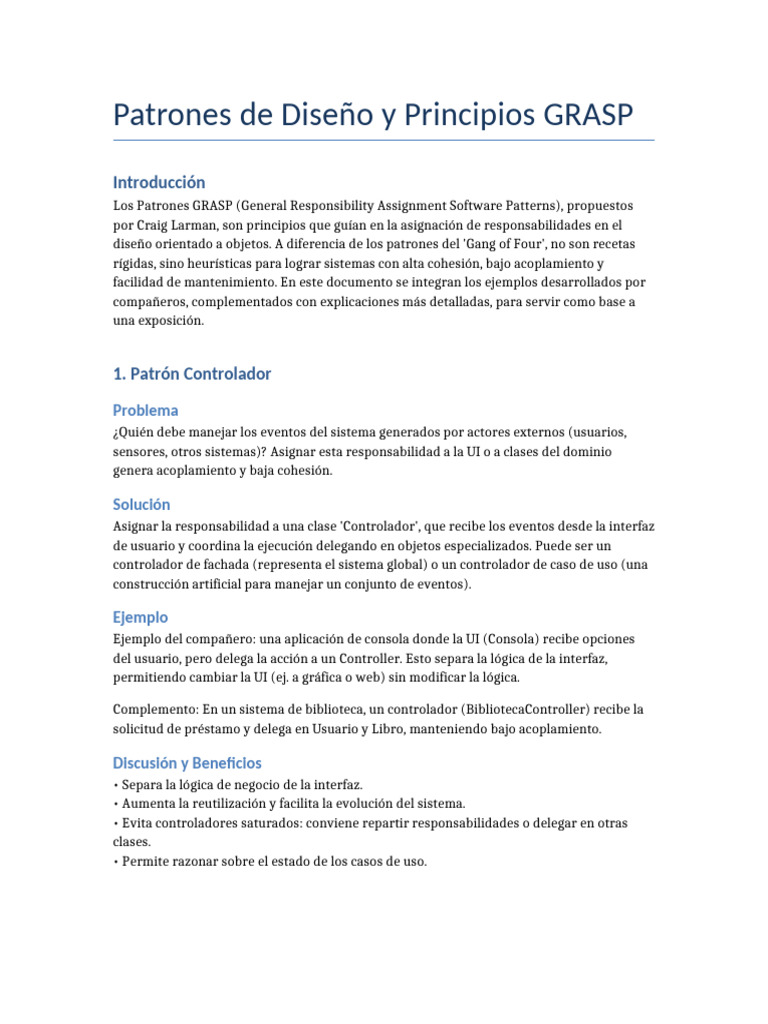 Patrones de Diseño y Principios GRASP

Introducción

Los Patrones GRASP (General Responsibility Assignment Software Patterns), propuestos por Craig Larman, son principios que guían en la asignación de responsabilidades en el diseño orientado a objetos. A diferencia de los patrones del 'Gang of Four', no son recetas rígidas, sino heurísticas para lograr sistemas con alta cohesión, bajo acoplamiento y facilidad de mantenimiento. En este documento se integran los ejemplos desarrollados por compañeros, complementados con explicaciones más detalladas, para servir como base a una exposición.

1. Patrón Controlador

Problema

¿Quién debe manejar los eventos del sistema generados por actores externos (usuarios, sensores, otros sistemas)? Asignar esta responsabilidad a la UI o a clases del dominio genera acoplamiento y baja cohesión.

Solución

Asignar la responsabilidad a una clase 'Controlador', que recibe los eventos desde la interfaz de usuario y coordina la ejecución delegando en objetos especializados. Puede ser un controlador de fachada (representa el sistema global) o un controlador de caso de uso (una construcción artificial para manejar un conjunto de eventos).

Ejemplo

Ejemplo del compañero: una aplicación de consola donde la UI (Consola) recibe opciones del usuario, pero delega la acción a un Controller. Esto separa la lógica de la interfaz, permitiendo cambiar la UI (ej. a gráfica o web) sin modificar la lógica.

Complemento: En un sistema de biblioteca, un controlador (BibliotecaController) recibe la solicitud de préstamo y delega en Usuario y Libro, manteniendo bajo acoplamiento.

Discusión y Beneficios

• Separa la lógica de negocio de la interfaz.
• Aumenta la reutilización y facilita la evolución del sistema.
• Evita controladores saturados: conviene repartir responsabilidades o delegar en otras clases.
• Permite razonar sobre el estado de los casos de uso.